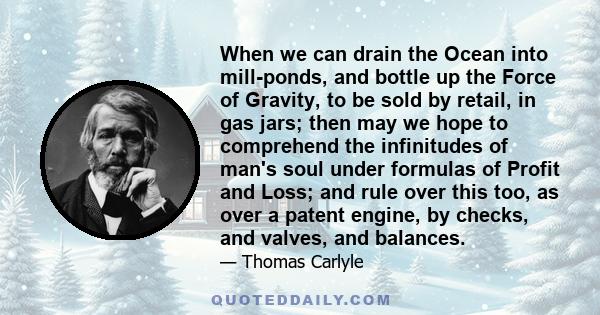 When we can drain the Ocean into mill-ponds, and bottle up the Force of Gravity, to be sold by retail, in gas jars; then may we hope to comprehend the infinitudes of man's soul under formulas of Profit and Loss; and rule over this too, as over a patent engine, by checks, and valves, and balances.

— Thomas Carlyle

QUOTEDDAILY.COM